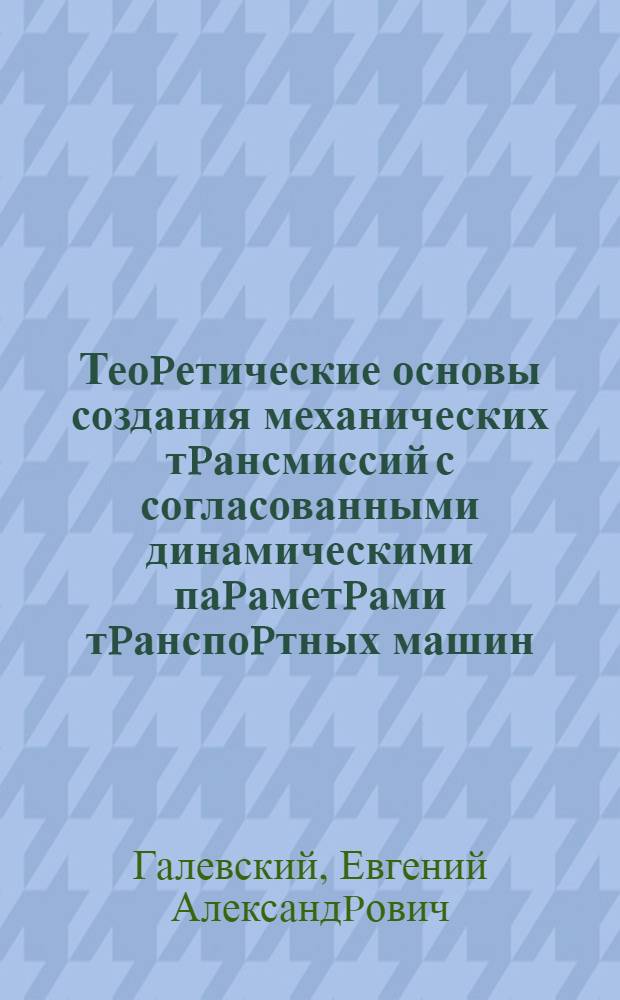 ТеоРетические основы создания механических тРансмиссий с согласованными динамическими паРаметРами тРанспоРтных машин

Галевский, Евгений АлександРович